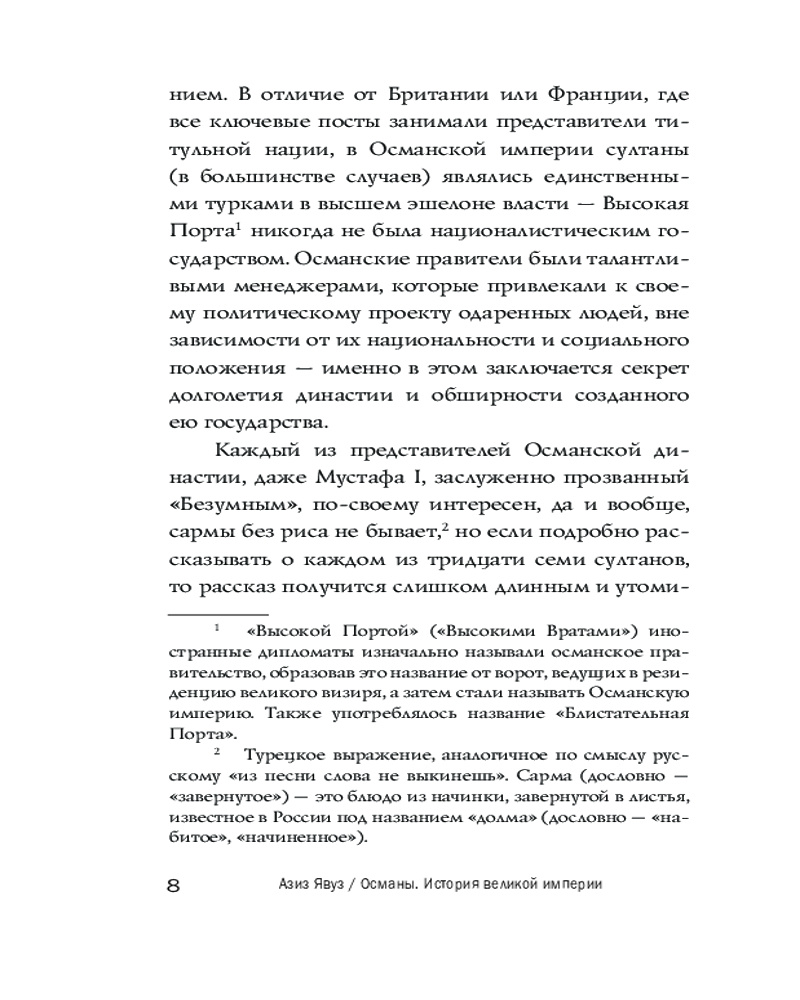 нием. В отличие от Британии или Франции, где все ключевые посты занимали представители титульной нации, в Османской империи султаны (в большинстве случаев) являлись единственными турками в высшем эшелоне власти — Высокая Порта$^1$ никогда не была националистическим государством. Османские правители были талантливыми менеджерами, которые привлекали к своему политическому проекту одаренных людей, вне зависимости от их национальности и социального положения — именно в этом заключается секрет долголетия династии и обширности созданного ею государства.

Каждый из представителей Османской династии, даже Мустафа I, заслуженно прозванный «Безумным», по-своему интересен, да и вообще, сармы без риса не бывает,$^2$ но если подробно рассказывать о каждом из тридцати семи султанов, то рассказ получится слишком длинным и утоми-

$^1$ «Высокой Портой» («Высокими Вратами») иностранные дипломаты изначально называли османское правительство, образовав это название от ворот, ведущих в резиденцию великого визиря, а затем стали называть Османскую империю. Также употреблялось название «Блистательная Порта».

$^2$ Турецкое выражение, аналогичное по смыслу русскому «из песни слова не выкинешь». Сарма (дословно — «завернутое») — это блюдо из начинки, завернутой в листья, известное в России под названием «долма» (дословно — «набитое», «начиненное»).

8 Азиз Явуз / Османы. История великой империи